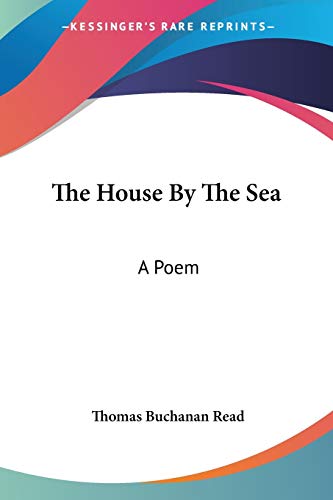 —KESSINGER'S RARE REPRINTS—

The House By The Sea

A Poem

Thomas Buchanan Read